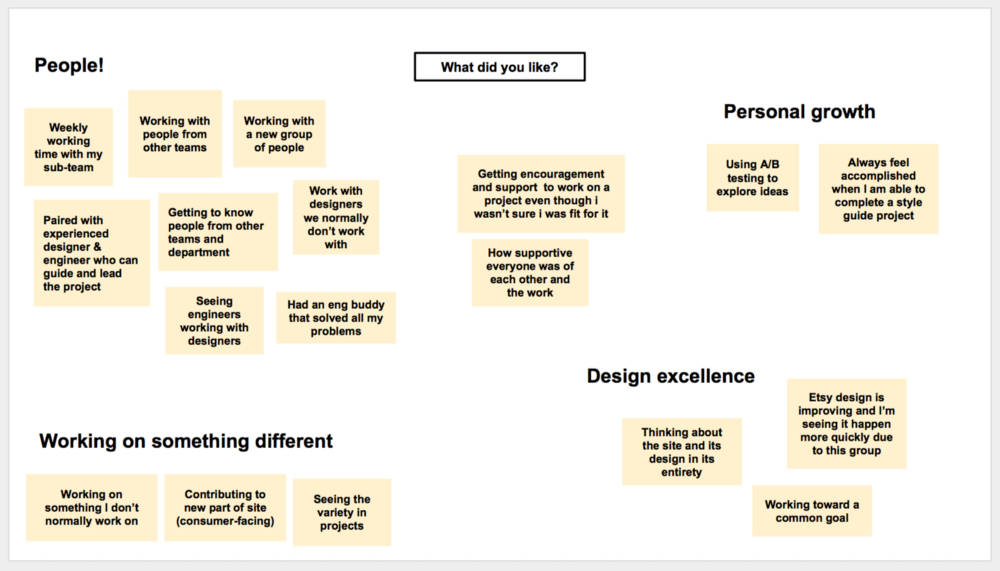 What did you like?

People!

Weekly working time with my sub-team

Working with people from other teams

Working with a new group of people

Paired with experienced designer & engineer who can guide and lead the project

Getting to know people from other teams and department

Work with designers we normally don't work with

Seeing engineers working with designers

Had an eng buddy that solved all my problems

Getting encouragement and support to work on a project even though i wasn't sure i was fit for it

How supportive everyone was of each other and the work

Personal growth

Using A/B testing to explore ideas

Always feel accomplished when I am able to complete a style guide project

Design excellence

Thinking about the site and its design in its entirety

Etsy design is improving and I'm seeing it happen more quickly due to this group

Working toward a common goal

Working on something different

Working on something I don't normally work on

Contributing to new part of site (consumer-facing)

Seeing the variety in projects